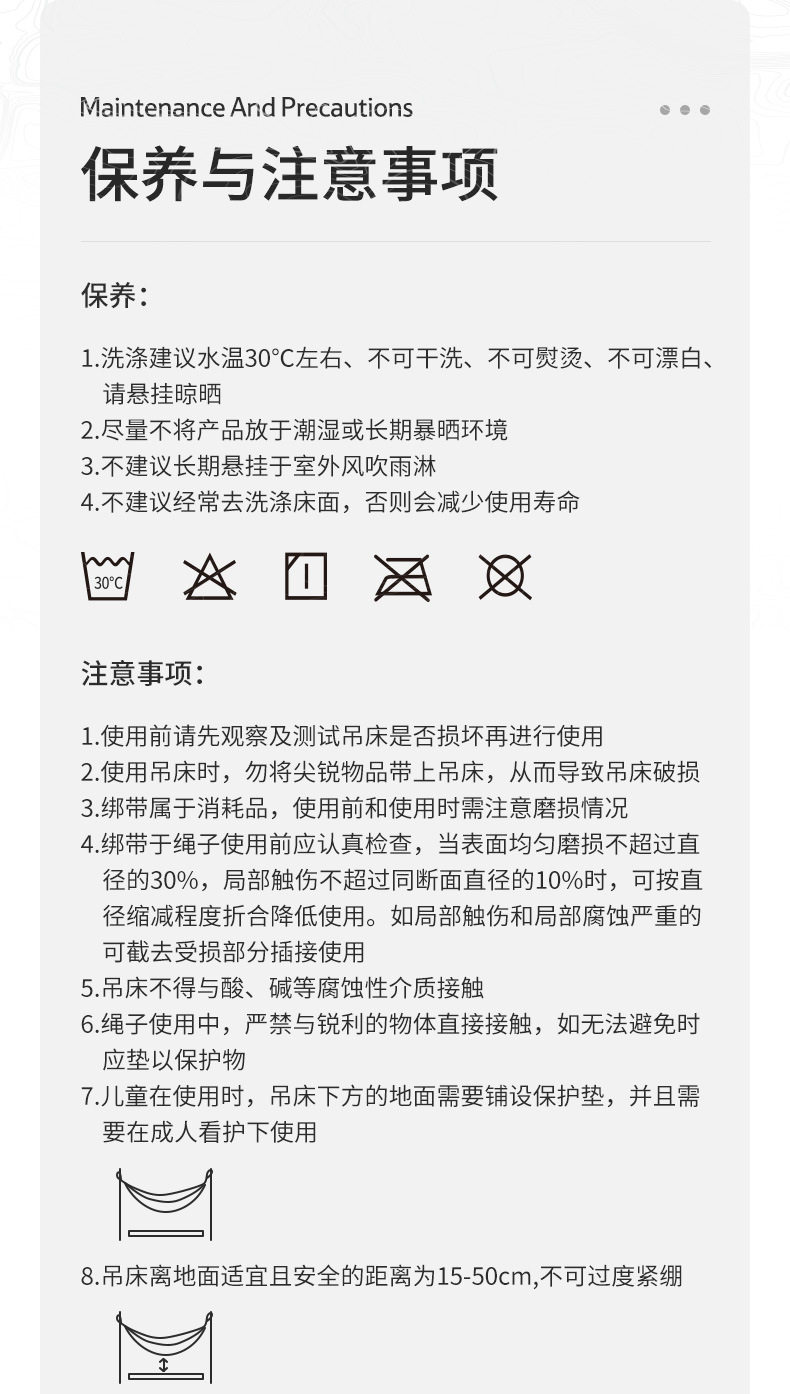 Maintenance And Precautions

保养与注意事项

保养：

1.洗涤建议水温30°C左右、不可干洗、不可熨烫、不可漂白、请悬挂晾晒
2.尽量不将产品放于潮湿或长期暴晒环境
3.不建议长期悬挂于室外风吹雨淋
4.不建议经常去洗涤床面，否则会减少使用寿命

30°C

注意事项：

1.使用前请先观察及测试吊床是否损坏再进行使用
2.使用吊床时，勿将尖锐物品带上吊床，从而导致吊床破损
3.绑带属于消耗品，使用前和使用时需注意磨损情况
4.绑带于绳子使用前应认真检查，当表面均匀磨损不超过直径的30%，局部触伤不超过同断面直径的10%时，可按直径缩减程度折合降低使用。如局部触伤和局部腐蚀严重的可截去受损部分插接使用
5.吊床不得与酸、碱等腐蚀性介质接触
6.绳子使用中，严禁与锐利的物体直接接触，如无法避免时应垫以保护物
7.儿童在使用时，吊床下方的地面需要铺设保护垫，并且需要在成人看护下使用

8.吊床离地面适宜且安全的距离为15-50cm,不可过度紧绷